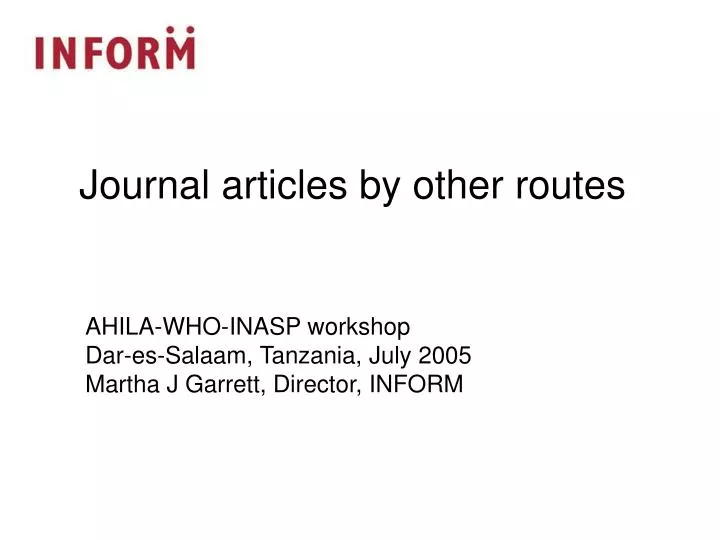 INFORM

Journal articles by other routes

AHILA-WHO-INASP workshop
Dar-es-Salaam, Tanzania, July 2005
Martha J Garrett, Director, INFORM